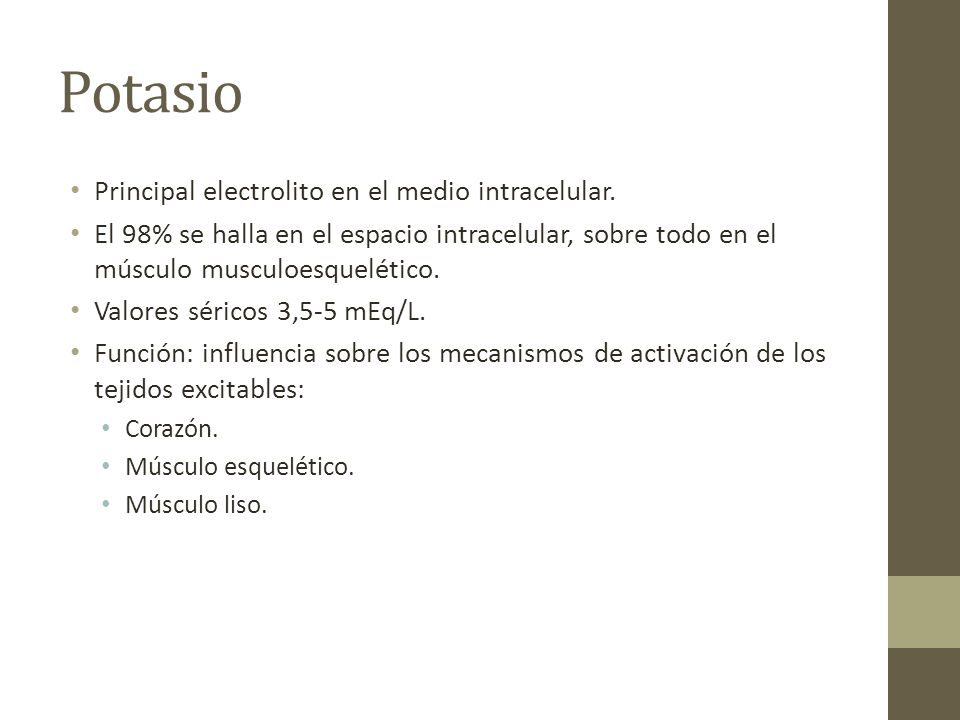 Potasio

• Principal electrolito en el medio intracelular.
• El 98% se halla en el espacio intracelular, sobre todo en el músculo musculoesquelético.
• Valores séricos 3,5-5 mEq/L.
• Función: influencia sobre los mecanismos de activación de los tejidos excitables:
  • Corazón.
  • Músculo esquelético.
  • Músculo liso.